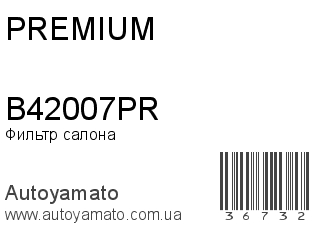 PREMIUM

B42007PR
Фильтр салона

Autoyamato
www.autoyamato.com.ua

36732